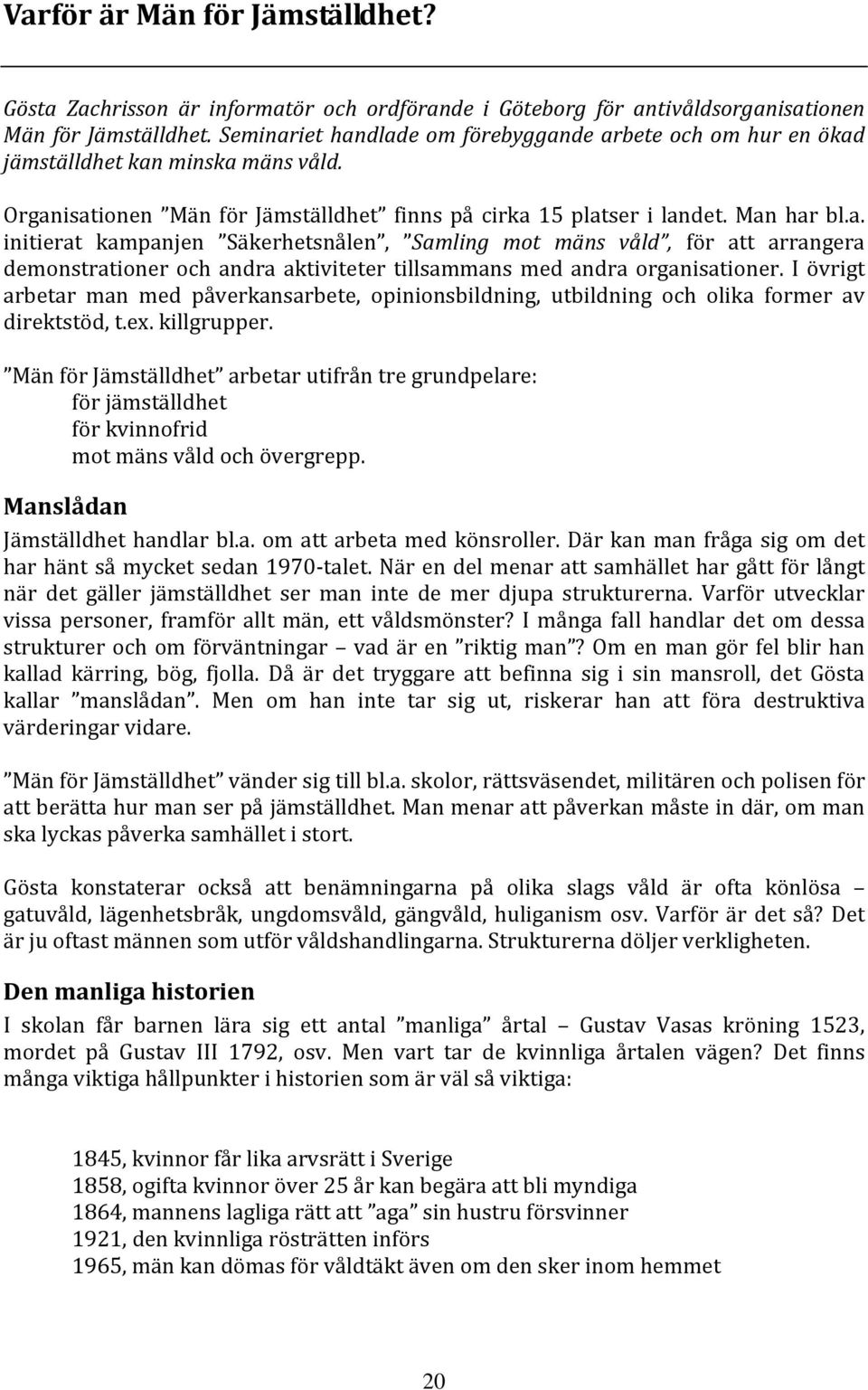 Varför är Män för Jämställdhet?

Gösta Zachrisson är informatör och ordförande i Göteborg för antivåldsorganisationen Män för Jämställdhet. Seminariet handlade om förebyggande arbete och om hur en ökad jämställdhet kan minska mäns våld.

Organisationen ”Män för Jämställdhet” finns på cirka 15 platser i landet. Man har bl.a. initierat kampanjen ”Säkerhetsnålen”, ”Samling mot mäns våld”, för att arrangera demonstrationer och andra aktiviteter tillsammans med andra organisationer. I övrigt arbetar man med påverkansarbete, opinionsbildning, utbildning och olika former av direktstöd, t.ex. killgrupper.

”Män för Jämställdhet” arbetar utifrån tre grundpelare:
för jämställdhet
för kvinnofrid
mot mäns våld och övergrepp.

Manslådan

Jämställdhet handlar bl.a. om att arbeta med könsroller. Där kan man fråga sig om det har hänt så mycket sedan 1970-talet. När en del menar att samhället har gått för långt när det gäller jämställdhet ser man inte de mer djupa strukturerna. Varför utvecklar vissa personer, framför allt män, ett våldsmönster? I många fall handlar det om dessa strukturer och om förväntningar – vad är en ”riktig man”? Om en man gör fel blir han kallad kärring, bög, fjolla. Då är det tryggare att befinna sig i sin mansroll, det Gösta kallar ”manslådan”. Men om han inte tar sig ut, riskerar han att föra destruktiva värderingar vidare.

”Män för Jämställdhet” vänder sig till bl.a. skolor, rättsväsendet, militären och polisen för att berätta hur man ser på jämställdhet. Man menar att påverkan måste in där, om man ska lyckas påverka samhället i stort.

Gösta konstaterar också att benämningarna på olika slags våld är ofta könlösa – gatuvåld, lägenhetsbråk, ungdomsvåld, gängvåld, huliganism osv. Varför är det så? Det är ju oftast männen som utför våldshandlingarna. Strukturerna döljer verkligheten.

Den manliga historien

I skolan får barnen lära sig ett antal ”manliga” årtal – Gustav Vasas kröning 1523, mordet på Gustav III 1792, osv. Men vart tar de kvinnliga årtalen vägen? Det finns många viktiga hållpunkter i historien som är väl så viktiga:

1845, kvinnor får lika arvsrätt i Sverige
1858, ogifta kvinnor över 25 år kan begära att bli myndiga
1864, mannens lagliga rätt att ”aga” sin hustru försvinner
1921, den kvinnliga rösträtten införs
1965, män kan dömas för våldtäkt även om den sker inom hemmet

20